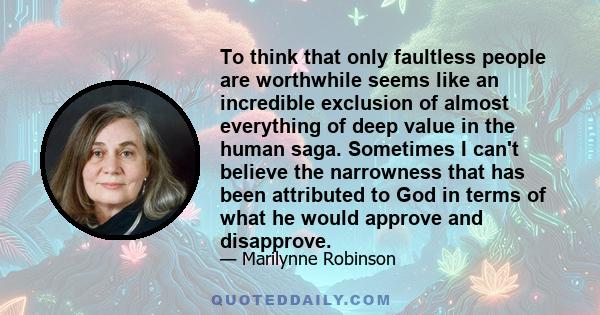 To think that only faultless people are worthwhile seems like an incredible exclusion of almost everything of deep value in the human saga. Sometimes I can't believe the narrowness that has been attributed to God in terms of what he would approve and disapprove.

— Marilynne Robinson

QUOTEDDAILY.COM